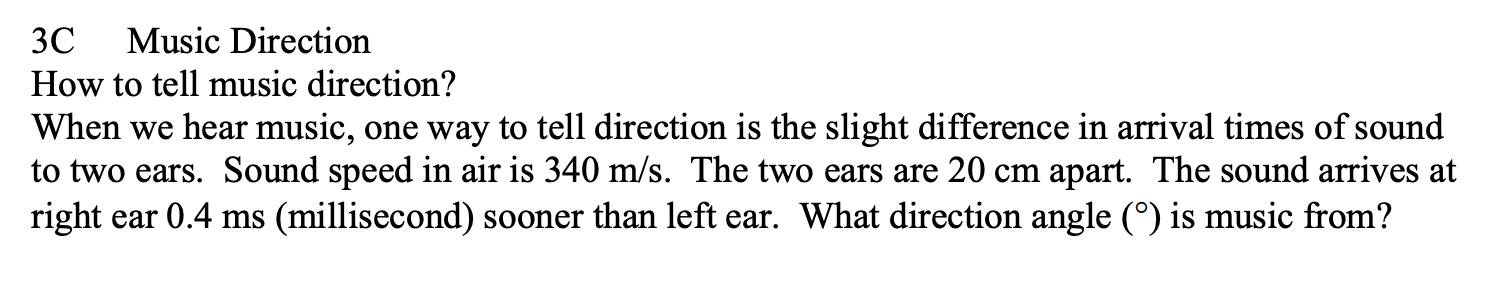 3C Music Direction
How to tell music direction?
When we hear music, one way to tell direction is the slight difference in arrival times of sound to two ears. Sound speed in air is 340 m/s. The two ears are 20 cm apart. The sound arrives at right ear 0.4 ms (millisecond) sooner than left ear. What direction angle (°) is music from?